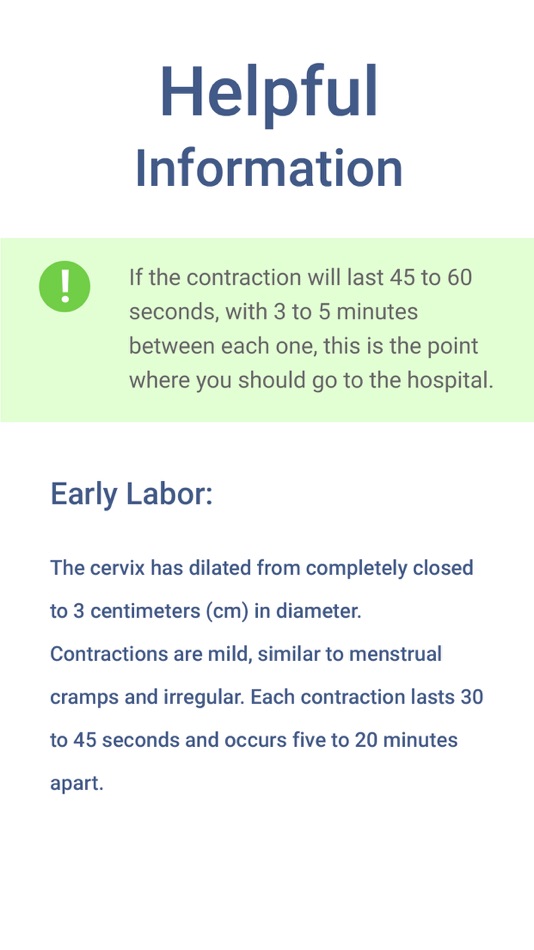 Helpful
Information

!

If the contraction will last 45 to 60 seconds, with 3 to 5 minutes between each one, this is the point where you should go to the hospital.

Early Labor:

The cervix has dilated from completely closed to 3 centimeters (cm) in diameter. Contractions are mild, similar to menstrual cramps and irregular. Each contraction lasts 30 to 45 seconds and occurs five to 20 minutes apart.